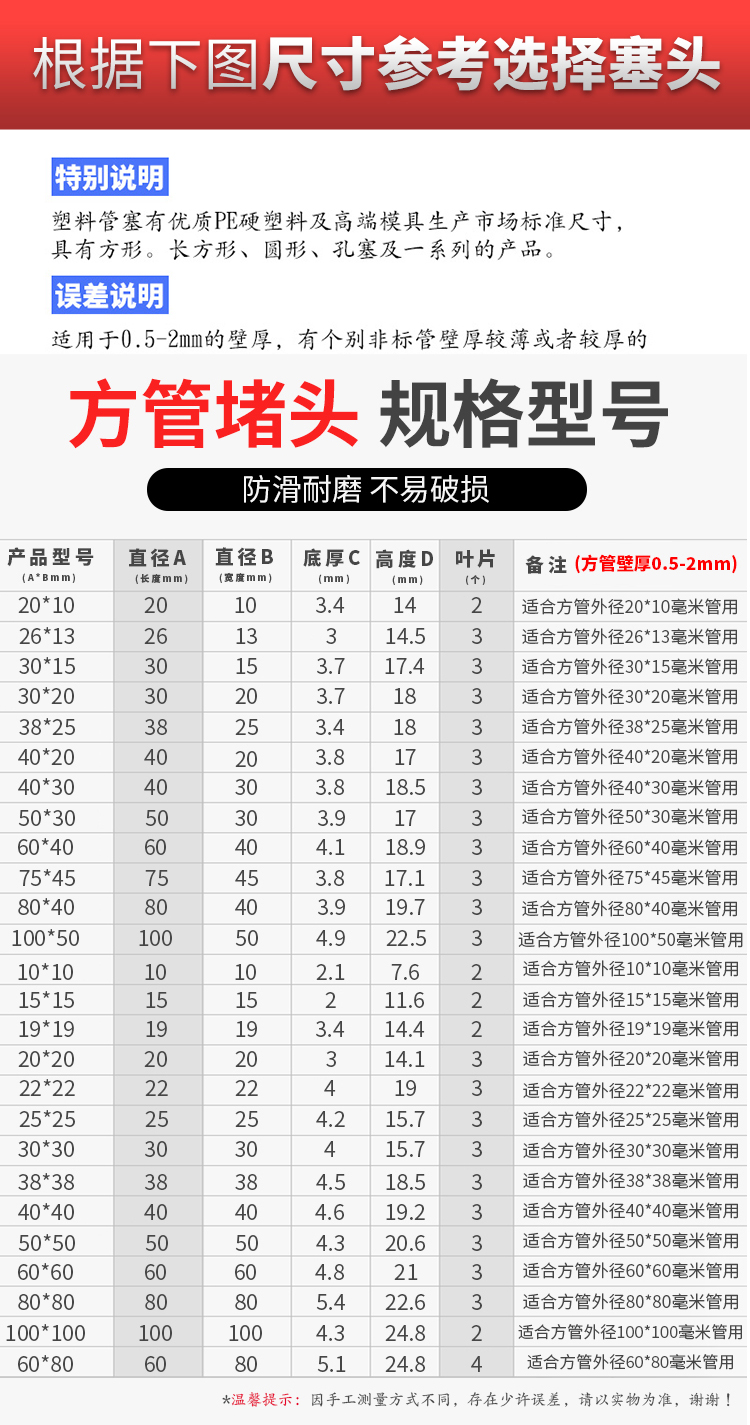 根据下图尺寸参考选择塞头

特别说明

塑料管塞有优质PE硬塑料及高端模具生产市场标准尺寸，具有方形。长方形、圆形、孔塞及一系列的产品。

误差说明

适用于0.5-2mm的壁厚，有个别非标管壁厚较薄或者较厚的

方管堵头 规格型号

防滑耐磨 不易破损

| 产品型号 (A*Bmm) | 直径A (长度mm) | 直径B (宽度mm) | 底厚C (mm) | 高度D (mm) | 叶片 (个) | 备注 (方管壁厚0.5-2mm) |
|---|---|---|---|---|---|---|
| 20*10 | 20 | 10 | 3.4 | 14 | 2 | 适合方管外径20*10毫米管用 |
| 26*13 | 26 | 13 | 3 | 14.5 | 3 | 适合方管外径26*13毫米管用 |
| 30*15 | 30 | 15 | 3.7 | 17.4 | 3 | 适合方管外径30*15毫米管用 |
| 30*20 | 30 | 20 | 3.7 | 18 | 3 | 适合方管外径30*20毫米管用 |
| 38*25 | 38 | 25 | 3.4 | 18 | 3 | 适合方管外径38*25毫米管用 |
| 40*20 | 40 | 20 | 3.8 | 17 | 3 | 适合方管外径40*20毫米管用 |
| 40*30 | 40 | 30 | 3.8 | 18.5 | 3 | 适合方管外径40*30毫米管用 |
| 50*30 | 50 | 30 | 3.9 | 17 | 3 | 适合方管外径50*30毫米管用 |
| 60*40 | 60 | 40 | 4.1 | 18.9 | 3 | 适合方管外径60*40毫米管用 |
| 75*45 | 75 | 45 | 3.8 | 17.1 | 3 | 适合方管外径75*45毫米管用 |
| 80*40 | 80 | 40 | 3.9 | 19.7 | 3 | 适合方管外径80*40毫米管用 |
| 100*50 | 100 | 50 | 4.9 | 22.5 | 3 | 适合方管外径100*50毫米管用 |
| 10*10 | 10 | 10 | 2.1 | 7.6 | 2 | 适合方管外径10*10毫米管用 |
| 15*15 | 15 | 15 | 2 | 11.6 | 2 | 适合方管外径15*15毫米管用 |
| 19*19 | 19 | 19 | 3.4 | 14.4 | 2 | 适合方管外径19*19毫米管用 |
| 20*20 | 20 | 20 | 3 | 14.1 | 3 | 适合方管外径20*20毫米管用 |
| 22*22 | 22 | 22 | 4 | 19 | 3 | 适合方管外径22*22毫米管用 |
| 25*25 | 25 | 25 | 4.2 | 15.7 | 3 | 适合方管外径25*25毫米管用 |
| 30*30 | 30 | 30 | 4 | 15.7 | 3 | 适合方管外径30*30毫米管用 |
| 38*38 | 38 | 38 | 4.5 | 18.5 | 3 | 适合方管外径38*38毫米管用 |
| 40*40 | 40 | 40 | 4.6 | 19.2 | 3 | 适合方管外径40*40毫米管用 |
| 50*50 | 50 | 50 | 4.3 | 20.6 | 3 | 适合方管外径50*50毫米管用 |
| 60*60 | 60 | 60 | 4.8 | 21 | 3 | 适合方管外径60*60毫米管用 |
| 80*80 | 80 | 80 | 5.4 | 22.6 | 3 | 适合方管外径80*80毫米管用 |
| 100*100 | 100 | 100 | 4.3 | 24.8 | 2 | 适合方管外径100*100毫米管用 |
| 60*80 | 60 | 80 | 5.1 | 24.8 | 4 | 适合方管外径60*80毫米管用 |

*温馨提示：因手工测量方式不同，存在少许误差，请以实物为准，谢谢！